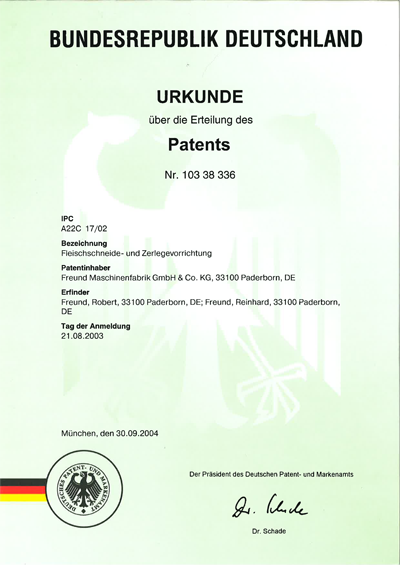 BUNDESREPUBLIK DEUTSCHLAND

URKUNDE

über die Erteilung des

Patents

Nr. 103 38 336

IPC
A22C 17/02

Bezeichnung
Fleischschneide- und Zerlegevorrichtung

Patentinhaber
Freund Maschinenfabrik GmbH & Co. KG, 33100 Paderborn, DE

Erfinder
Freund, Robert, 33100 Paderborn, DE; Freund, Reinhard, 33100 Paderborn, DE

Tag der Anmeldung
21.08.2003

München, den 30.09.2004

DEUTSCHES PATENT- UND MARKENAMT

Der Präsident des Deutschen Patent- und Markenamts

Dr. Schade

Dr. Schade